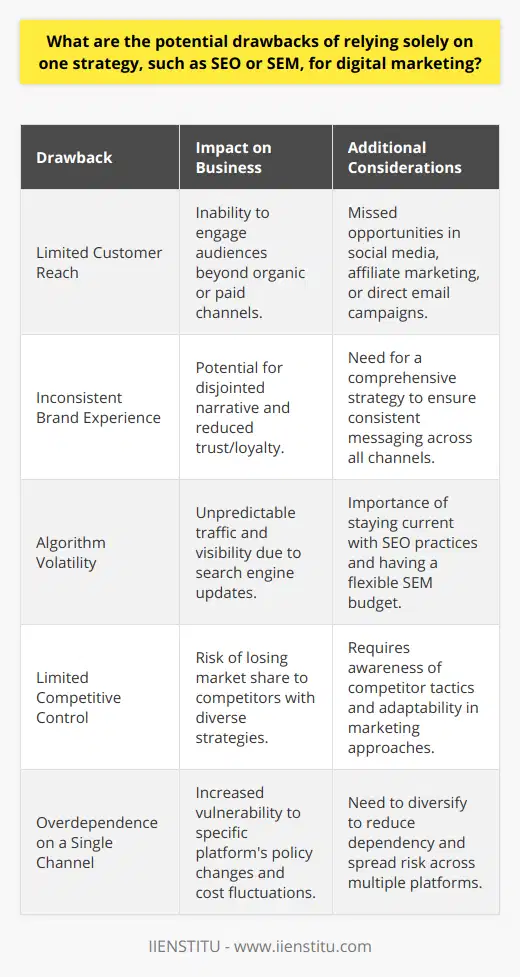 What are the potential drawbacks of relying solely on one strategy, such as SEO or SEM, for digital marketing?

| Drawback | Impact on Business | Additional Considerations |
|---|---|---|
| Limited Customer Reach | Inability to engage audiences beyond organic or paid channels. | Missed opportunities in social media, affiliate marketing, or direct email campaigns. |
| Inconsistent Brand Experience | Potential for disjointed narrative and reduced trust/loyalty. | Need for a comprehensive strategy to ensure consistent messaging across all channels. |
| Algorithm Volatility | Unpredictable traffic and visibility due to search engine updates. | Importance of staying current with SEO practices and having a flexible SEM budget. |
| Limited Competitive Control | Risk of losing market share to competitors with diverse strategies. | Requires awareness of competitor tactics and adaptability in marketing approaches. |
| Overdependence on a Single Channel | Increased vulnerability to specific platform's policy changes and cost fluctuations. | Need to diversify to reduce dependency and spread risk across multiple platforms. |

IIENSTITU - www.iienstitu.com